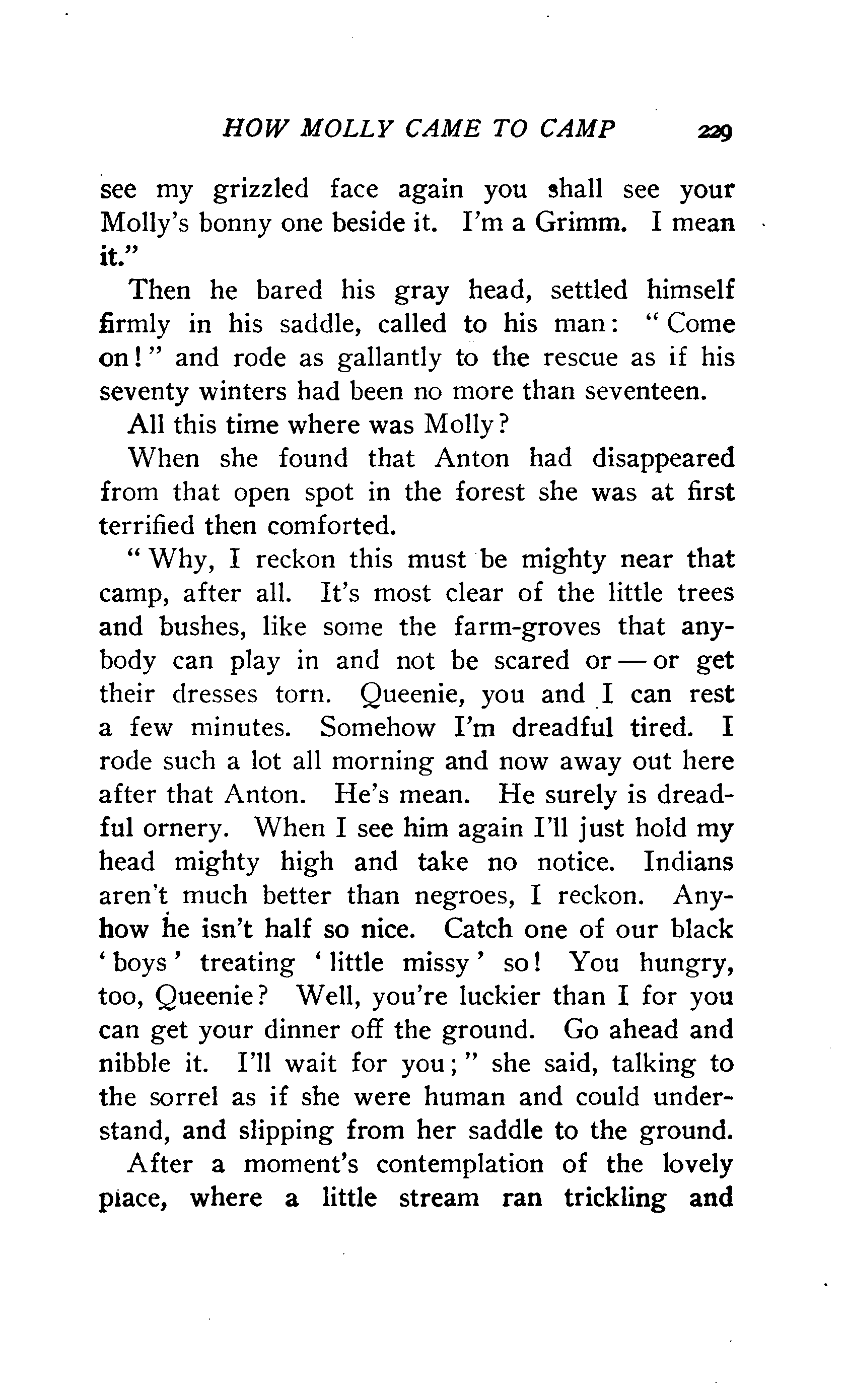 HOW MOLLY CAME TO CAMP 229

see my grizzled face again you shall see your Molly's bonny one beside it. I'm a Grimm. I mean it."

Then he bared his gray head, settled himself firmly in his saddle, called to his man: "Come on!" and rode as gallantly to the rescue as if his seventy winters had been no more than seventeen.

All this time where was Molly?

When she found that Anton had disappeared from that open spot in the forest she was at first terrified then comforted.

"Why, I reckon this must be mighty near that camp, after all. It's most clear of the little trees and bushes, like some the farm-groves that anybody can play in and not be scared or — or get their dresses torn. Queenie, you and I can rest a few minutes. Somehow I'm dreadful tired. I rode such a lot all morning and now away out here after that Anton. He's mean. He surely is dreadful ornery. When I see him again I'll just hold my head mighty high and take no notice. Indians aren't much better than negroes, I reckon. Anyhow he isn't half so nice. Catch one of our black 'boys' treating 'little missy' so! You hungry, too, Queenie? Well, you're luckier than I for you can get your dinner off the ground. Go ahead and nibble it. I'll wait for you;" she said, talking to the sorrel as if she were human and could understand, and slipping from her saddle to the ground.

After a moment's contemplation of the lovely place, where a little stream ran trickling and